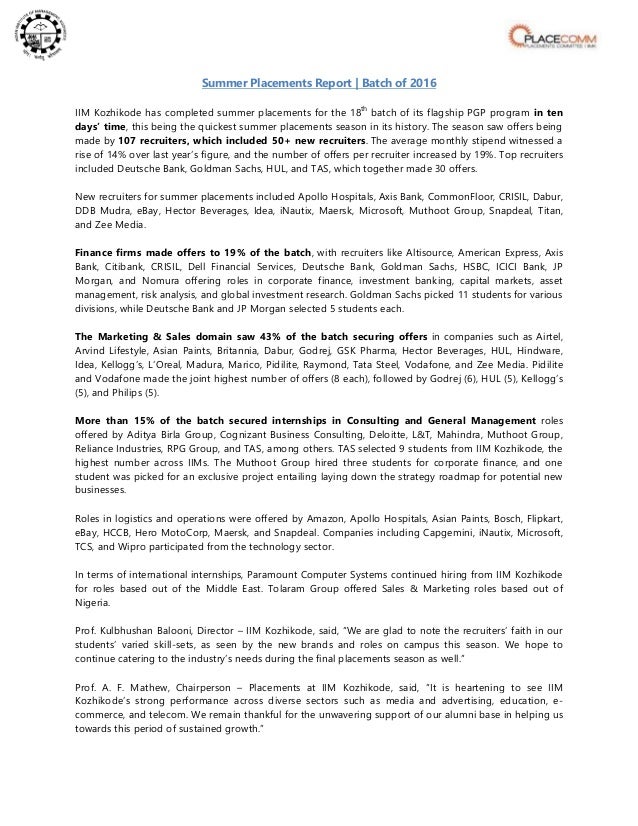 PLACECOMM
PLACEMENTS COMMITTEE | IIMK

Summer Placements Report | Batch of 2016

IIM Kozhikode has completed summer placements for the 18$^{th}$ batch of its flagship PGP program in ten days' time, this being the quickest summer placements season in its history. The season saw offers being made by 107 recruiters, which included 50+ new recruiters. The average monthly stipend witnessed a rise of 14% over last year's figure, and the number of offers per recruiter increased by 19%. Top recruiters included Deutsche Bank, Goldman Sachs, HUL, and TAS, which together made 30 offers.

New recruiters for summer placements included Apollo Hospitals, Axis Bank, CommonFloor, CRISIL, Dabur, DDB Mudra, eBay, Hector Beverages, Idea, iNautix, Maersk, Microsoft, Muthoot Group, Snapdeal, Titan, and Zee Media.

Finance firms made offers to 19% of the batch, with recruiters like Altisource, American Express, Axis Bank, Citibank, CRISIL, Dell Financial Services, Deutsche Bank, Goldman Sachs, HSBC, ICICI Bank, JP Morgan, and Nomura offering roles in corporate finance, investment banking, capital markets, asset management, risk analysis, and global investment research. Goldman Sachs picked 11 students for various divisions, while Deutsche Bank and JP Morgan selected 5 students each.

The Marketing & Sales domain saw 43% of the batch securing offers in companies such as Airtel, Arvind Lifestyle, Asian Paints, Britannia, Dabur, Godrej, GSK Pharma, Hector Beverages, HUL, Hindware, Idea, Kellogg's, L'Oreal, Madura, Marico, Pidilite, Raymond, Tata Steel, Vodafone, and Zee Media. Pidilite and Vodafone made the joint highest number of offers (8 each), followed by Godrej (6), HUL (5), Kellogg's (5), and Philips (5).

More than 15% of the batch secured internships in Consulting and General Management roles offered by Aditya Birla Group, Cognizant Business Consulting, Deloitte, L&T, Mahindra, Muthoot Group, Reliance Industries, RPG Group, and TAS, among others. TAS selected 9 students from IIM Kozhikode, the highest number across IIMs. The Muthoot Group hired three students for corporate finance, and one student was picked for an exclusive project entailing laying down the strategy roadmap for potential new businesses.

Roles in logistics and operations were offered by Amazon, Apollo Hospitals, Asian Paints, Bosch, Flipkart, eBay, HCCB, Hero MotoCorp, Maersk, and Snapdeal. Companies including Capgemini, iNautix, Microsoft, TCS, and Wipro participated from the technology sector.

In terms of international internships, Paramount Computer Systems continued hiring from IIM Kozhikode for roles based out of the Middle East. Tolaram Group offered Sales & Marketing roles based out of Nigeria.

Prof. Kulbhushan Balooni, Director – IIM Kozhikode, said, "We are glad to note the recruiters' faith in our students' varied skill-sets, as seen by the new brands and roles on campus this season. We hope to continue catering to the industry's needs during the final placements season as well."

Prof. A. F. Mathew, Chairperson – Placements at IIM Kozhikode, said, "It is heartening to see IIM Kozhikode's strong performance across diverse sectors such as media and advertising, education, e-commerce, and telecom. We remain thankful for the unwavering support of our alumni base in helping us towards this period of sustained growth."